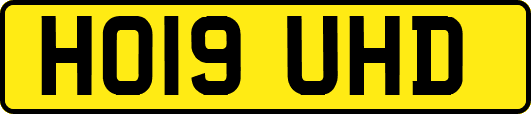 HO19 UHD